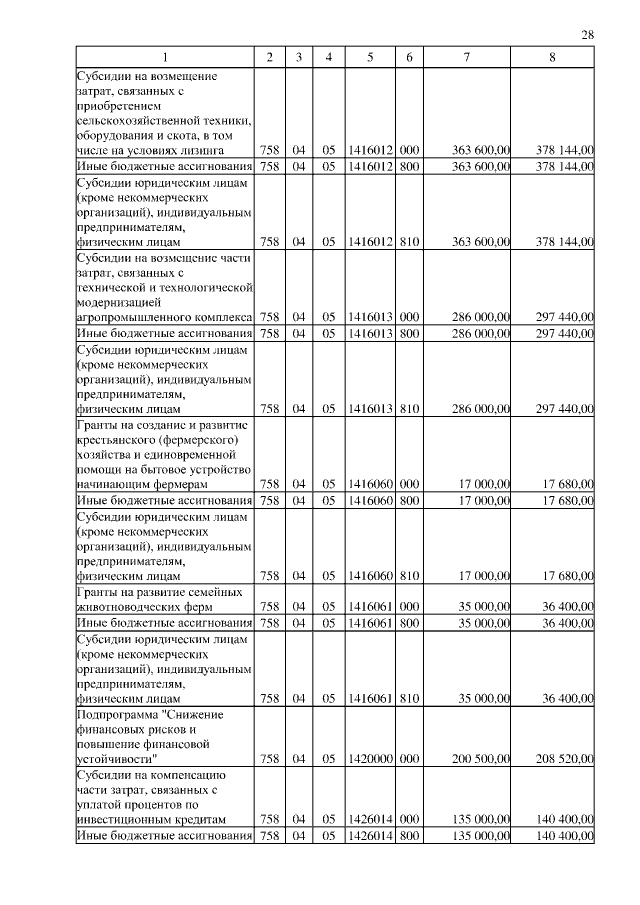 28

| 1 | 2 | 3 | 4 | 5 | 6 | 7 | 8 |
|---|---|---|---|---|---|---|---|
| Субсидии на возмещение затрат, связанных с приобретением сельскохозяйственной техники, оборудования и скота, в том числе на условиях лизинга | 758 | 04 | 05 | 1416012 | 000 | 363 600,00 | 378 144,00 |
| Иные бюджетные ассигнования | 758 | 04 | 05 | 1416012 | 800 | 363 600,00 | 378 144,00 |
| Субсидии юридическим лицам (кроме некоммерческих организаций), индивидуальным предпринимателям, физическим лицам | 758 | 04 | 05 | 1416012 | 810 | 363 600,00 | 378 144,00 |
| Субсидии на возмещение части затрат, связанных с технической и технологической модернизацией агропромышленного комплекса | 758 | 04 | 05 | 1416013 | 000 | 286 000,00 | 297 440,00 |
| Иные бюджетные ассигнования | 758 | 04 | 05 | 1416013 | 800 | 286 000,00 | 297 440,00 |
| Субсидии юридическим лицам (кроме некоммерческих организаций), индивидуальным предпринимателям, физическим лицам | 758 | 04 | 05 | 1416013 | 810 | 286 000,00 | 297 440,00 |
| Гранты на создание и развитие крестьянского (фермерского) хозяйства и единовременной помощи на бытовое устройство начинающим фермерам | 758 | 04 | 05 | 1416060 | 000 | 17 000,00 | 17 680,00 |
| Иные бюджетные ассигнования | 758 | 04 | 05 | 1416060 | 800 | 17 000,00 | 17 680,00 |
| Субсидии юридическим лицам (кроме некоммерческих организаций), индивидуальным предпринимателям, физическим лицам | 758 | 04 | 05 | 1416060 | 810 | 17 000,00 | 17 680,00 |
| Гранты на развитие семейных животноводческих ферм | 758 | 04 | 05 | 1416061 | 000 | 35 000,00 | 36 400,00 |
| Иные бюджетные ассигнования | 758 | 04 | 05 | 1416061 | 800 | 35 000,00 | 36 400,00 |
| Субсидии юридическим лицам (кроме некоммерческих организаций), индивидуальным предпринимателям, физическим лицам | 758 | 04 | 05 | 1416061 | 810 | 35 000,00 | 36 400,00 |
| Подпрограмма "Снижение финансовых рисков и повышение финансовой устойчивости" | 758 | 04 | 05 | 1420000 | 000 | 200 500,00 | 208 520,00 |
| Субсидии на компенсацию части затрат, связанных с уплатой процентов по инвестиционным кредитам | 758 | 04 | 05 | 1426014 | 000 | 135 000,00 | 140 400,00 |
| Иные бюджетные ассигнования | 758 | 04 | 05 | 1426014 | 800 | 135 000,00 | 140 400,00 |